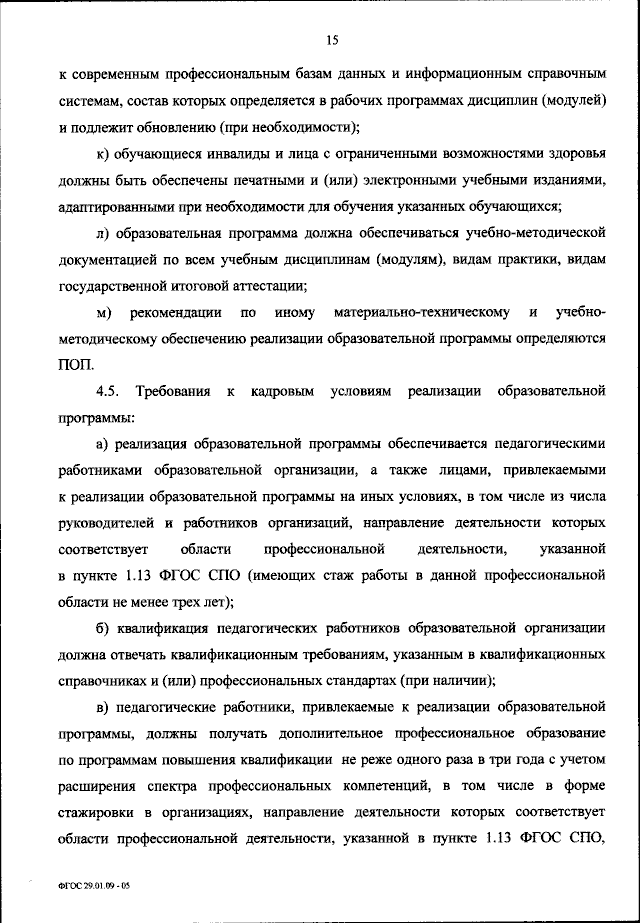 15

к современным профессиональным базам данных и информационным справочным системам, состав которых определяется в рабочих программах дисциплин (модулей) и подлежит обновлению (при необходимости);

к) обучающиеся инвалиды и лица с ограниченными возможностями здоровья должны быть обеспечены печатными и (или) электронными учебными изданиями, адаптированными при необходимости для обучения указанных обучающихся;

л) образовательная программа должна обеспечиваться учебно-методической документацией по всем учебным дисциплинам (модулям), видам практики, видам государственной итоговой аттестации;

м) рекомендации по иному материально-техническому и учебно-методическому обеспечению реализации образовательной программы определяются ПОП.

4.5. Требования к кадровым условиям реализации образовательной программы:

а) реализация образовательной программы обеспечивается педагогическими работниками образовательной организации, а также лицами, привлекаемыми к реализации образовательной программы на иных условиях, в том числе из числа руководителей и работников организаций, направление деятельности которых соответствует области профессиональной деятельности, указанной в пункте 1.13 ФГОС СПО (имеющих стаж работы в данной профессиональной области не менее трех лет);

б) квалификация педагогических работников образовательной организации должна отвечать квалификационным требованиям, указанным в квалификационных справочниках и (или) профессиональных стандартах (при наличии);

в) педагогические работники, привлекаемые к реализации образовательной программы, должны получать дополнительное профессиональное образование по программам повышения квалификации не реже одного раза в три года с учетом расширения спектра профессиональных компетенций, в том числе в форме стажировки в организациях, направление деятельности которых соответствует области профессиональной деятельности, указанной в пункте 1.13 ФГОС СПО,

ФГОС 29.01.09 - 05